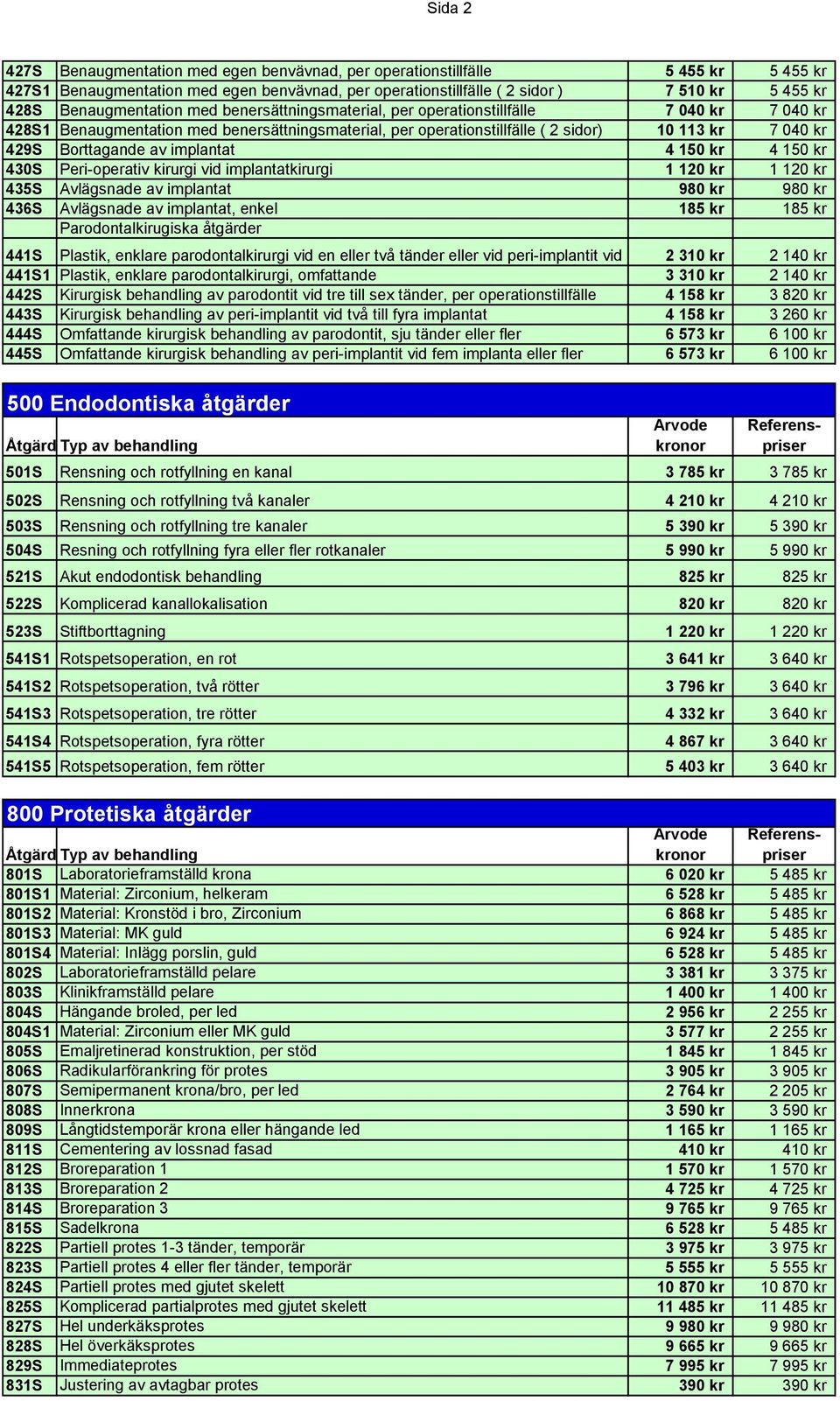 Sida 2

| | | | |
|---|---|---|---|
| 427S | Benaugmentation med egen benvävnad, per operationstillfälle | 5 455 kr | 5 455 kr |
| 427S1 | Benaugmentation med egen benvävnad, per operationstillfälle ( 2 sidor ) | 7 510 kr | 5 455 kr |
| 428S | Benaugmentation med benersättningsmaterial, per operationstillfälle | 7 040 kr | 7 040 kr |
| 428S1 | Benaugmentation med benersättningsmaterial, per operationstillfälle ( 2 sidor) | 10 113 kr | 7 040 kr |
| 429S | Borttagande av implantat | 4 150 kr | 4 150 kr |
| 430S | Peri-operativ kirurgi vid implantatkirurgi | 1 120 kr | 1 120 kr |
| 435S | Avlägsnade av implantat | 980 kr | 980 kr |
| 436S | Avlägsnade av implantat, enkel | 185 kr | 185 kr |
| | Parodontalkirugiska åtgärder | | |
| 441S | Plastik, enklare parodontalkirurgi vid en eller två tänder eller vid peri-implantit vid | 2 310 kr | 2 140 kr |
| 441S1 | Plastik, enklare parodontalkirurgi, omfattande | 3 310 kr | 2 140 kr |
| 442S | Kirurgisk behandling av parodontit vid tre till sex tänder, per operationstillfälle | 4 158 kr | 3 820 kr |
| 443S | Kirurgisk behandling av peri-implantit vid två till fyra implantat | 4 158 kr | 3 260 kr |
| 444S | Omfattande kirurgisk behandling av parodontit, sju tänder eller fler | 6 573 kr | 6 100 kr |
| 445S | Omfattande kirurgisk behandling av peri-implantit vid fem implanta eller fler | 6 573 kr | 6 100 kr |

500 Endodontiska åtgärder

| Åtgärd | Typ av behandling | Arvode kronor | Referens-priser |
|---|---|---|---|
| 501S | Rensning och rotfyllning en kanal | 3 785 kr | 3 785 kr |
| 502S | Rensning och rotfyllning två kanaler | 4 210 kr | 4 210 kr |
| 503S | Rensning och rotfyllning tre kanaler | 5 390 kr | 5 390 kr |
| 504S | Resning och rotfyllning fyra eller fler rotkanaler | 5 990 kr | 5 990 kr |
| 521S | Akut endodontisk behandling | 825 kr | 825 kr |
| 522S | Komplicerad kanallokalisation | 820 kr | 820 kr |
| 523S | Stiftborttagning | 1 220 kr | 1 220 kr |
| 541S1 | Rotspetsoperation, en rot | 3 641 kr | 3 640 kr |
| 541S2 | Rotspetsoperation, två rötter | 3 796 kr | 3 640 kr |
| 541S3 | Rotspetsoperation, tre rötter | 4 332 kr | 3 640 kr |
| 541S4 | Rotspetsoperation, fyra rötter | 4 867 kr | 3 640 kr |
| 541S5 | Rotspetsoperation, fem rötter | 5 403 kr | 3 640 kr |

800 Protetiska åtgärder

| Åtgärd | Typ av behandling | Arvode kronor | Referens-priser |
|---|---|---|---|
| 801S | Laboratorieframställd krona | 6 020 kr | 5 485 kr |
| 801S1 | Material: Zirconium, helkeram | 6 528 kr | 5 485 kr |
| 801S2 | Material: Kronstöd i bro, Zirconium | 6 868 kr | 5 485 kr |
| 801S3 | Material: MK guld | 6 924 kr | 5 485 kr |
| 801S4 | Material: Inlägg porslin, guld | 6 528 kr | 5 485 kr |
| 802S | Laboratorieframställd pelare | 3 381 kr | 3 375 kr |
| 803S | Klinikframställd pelare | 1 400 kr | 1 400 kr |
| 804S | Hängande broled, per led | 2 956 kr | 2 255 kr |
| 804S1 | Material: Zirconium eller MK guld | 3 577 kr | 2 255 kr |
| 805S | Emaljretinerad konstruktion, per stöd | 1 845 kr | 1 845 kr |
| 806S | Radikularförankring för protes | 3 905 kr | 3 905 kr |
| 807S | Semipermanent krona/bro, per led | 2 764 kr | 2 205 kr |
| 808S | Innerkrona | 3 590 kr | 3 590 kr |
| 809S | Långtidstemporär krona eller hängande led | 1 165 kr | 1 165 kr |
| 811S | Cementering av lossnad fasad | 410 kr | 410 kr |
| 812S | Broreparation 1 | 1 570 kr | 1 570 kr |
| 813S | Broreparation 2 | 4 725 kr | 4 725 kr |
| 814S | Broreparation 3 | 9 765 kr | 9 765 kr |
| 815S | Sadelkrona | 6 528 kr | 5 485 kr |
| 822S | Partiell protes 1-3 tänder, temporär | 3 975 kr | 3 975 kr |
| 823S | Partiell protes 4 eller fler tänder, temporär | 5 555 kr | 5 555 kr |
| 824S | Partiell protes med gjutet skelett | 10 870 kr | 10 870 kr |
| 825S | Komplicerad partialprotes med gjutet skelett | 11 485 kr | 11 485 kr |
| 827S | Hel underkäksprotes | 9 980 kr | 9 980 kr |
| 828S | Hel överkäksprotes | 9 665 kr | 9 665 kr |
| 829S | Immediateprotes | 7 995 kr | 7 995 kr |
| 831S | Justering av avtagbar protes | 390 kr | 390 kr |